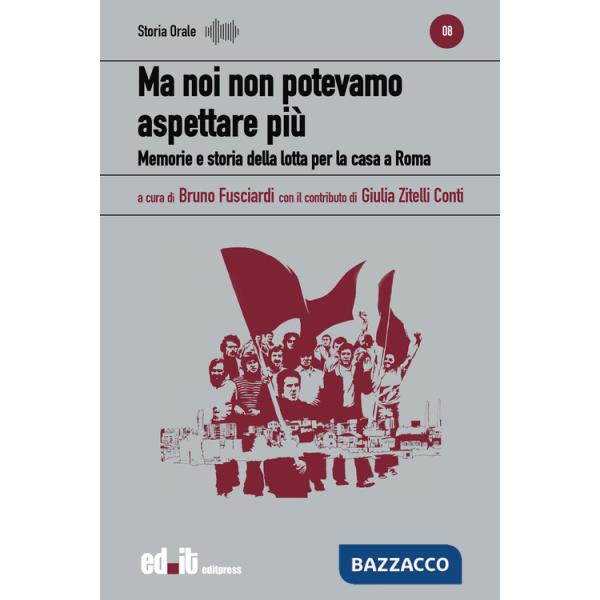 Storia Orale

08

Ma noi non potevamo aspettare più

Memorie e storia della lotta per la casa a Roma

a cura di Bruno Fusciardi con il contributo di Giulia Zitelli Conti

ed.it editpress

BAZZACCO